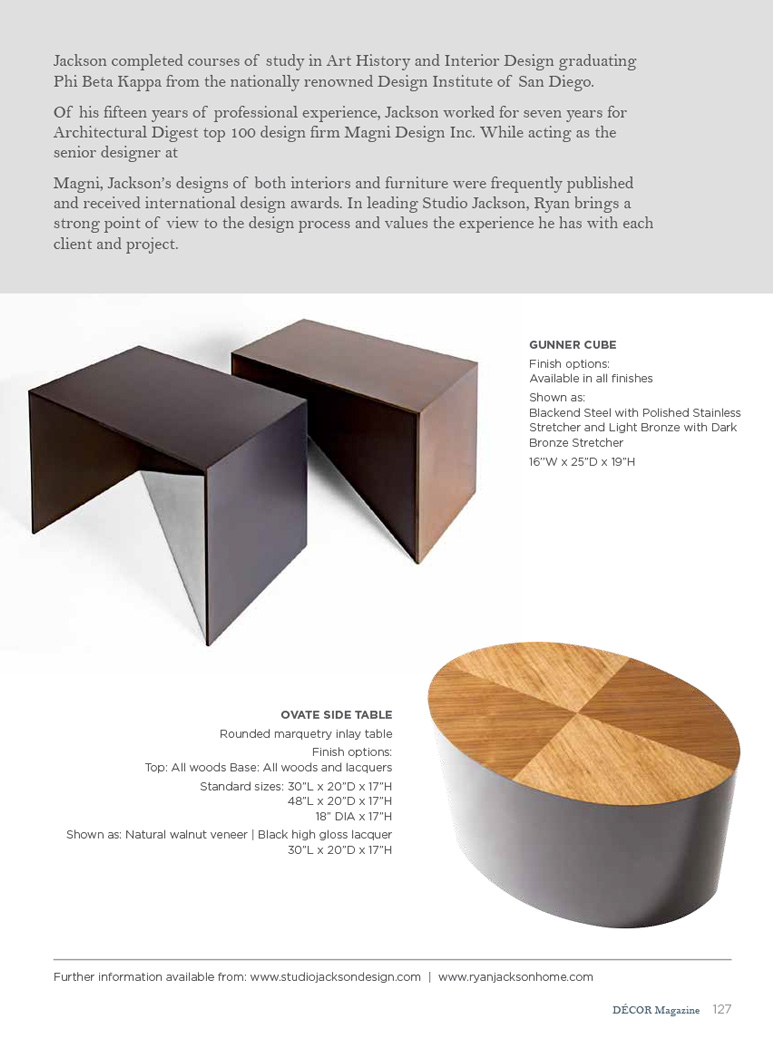 Jackson completed courses of study in Art History and Interior Design graduating Phi Beta Kappa from the nationally renowned Design Institute of San Diego.

Of his fifteen years of professional experience, Jackson worked for seven years for Architectural Digest top 100 design firm Magni Design Inc. While acting as the senior designer at

Magni, Jackson's designs of both interiors and furniture were frequently published and received international design awards. In leading Studio Jackson, Ryan brings a strong point of view to the design process and values the experience he has with each client and project.

GUNNER CUBE
Finish options:
Available in all finishes
Shown as:
Blackend Steel with Polished Stainless Stretcher and Light Bronze with Dark Bronze Stretcher
16"W x 25"D x 19"H

OVATE SIDE TABLE
Rounded marquetry inlay table
Finish options:
Top: All woods Base: All woods and lacquers
Standard sizes: 30"L x 20"D x 17"H
48"L x 20"D x 17"H
18" DIA x 17"H
Shown as: Natural walnut veneer | Black high gloss lacquer
30"L x 20"D x 17"H

Further information available from: www.studiojacksondesign.com | www.ryanjacksonhome.com

DÉCOR Magazine 127